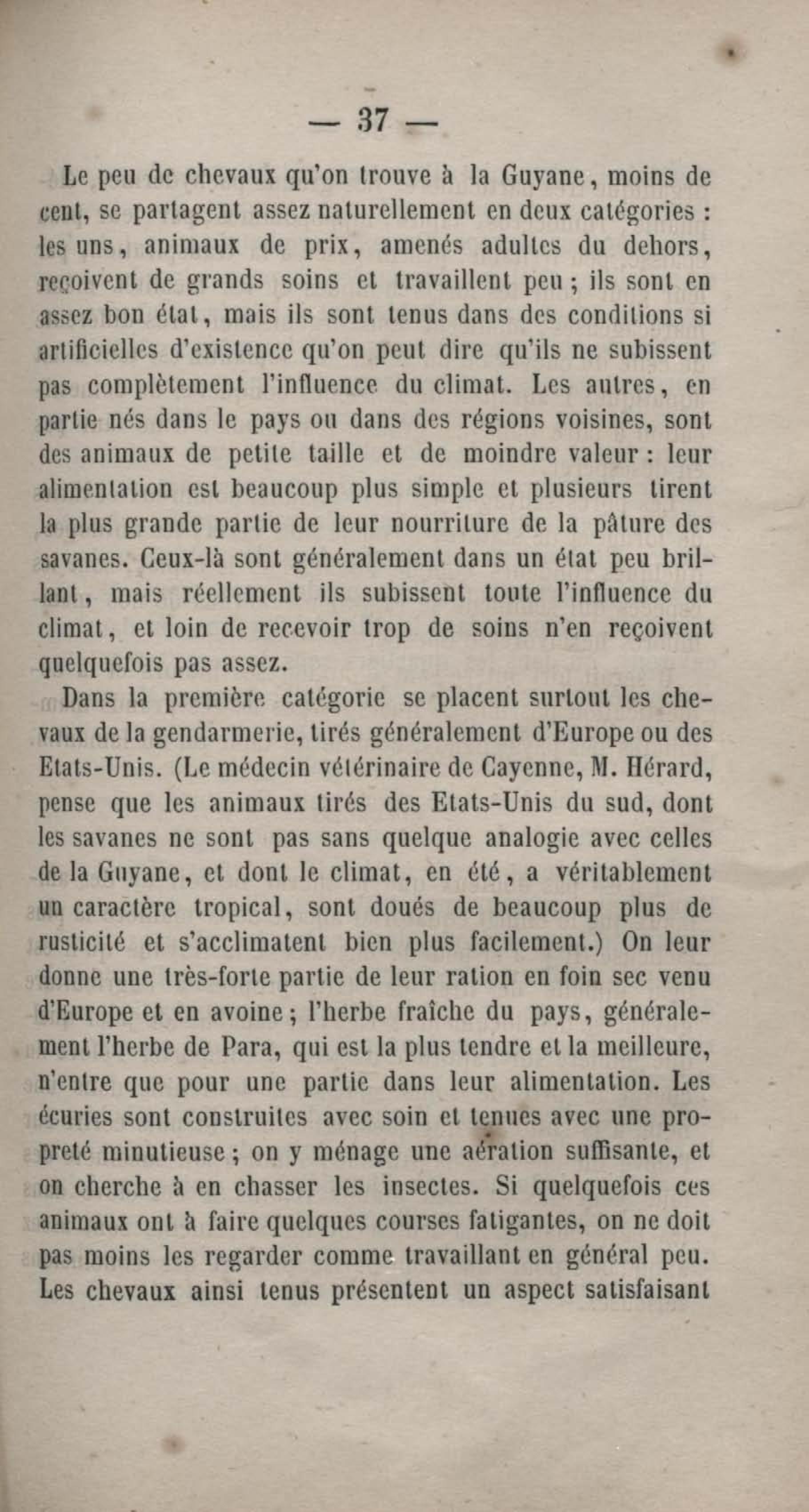 — 37 —

Le peu de chevaux qu'on trouve à la Guyane, moins de cent, se partagent assez naturellement en deux catégories : les uns, animaux de prix, amenés adultes du dehors, reçoivent de grands soins et travaillent peu ; ils sont en assez bon état, mais ils sont tenus dans des conditions si artificielles d'existence qu'on peut dire qu'ils ne subissent pas complètement l'influence du climat. Les autres, en partie nés dans le pays ou dans des régions voisines, sont des animaux de petite taille et de moindre valeur : leur alimentation est beaucoup plus simple et plusieurs tirent la plus grande partie de leur nourriture de la pâture des savanes. Ceux-là sont généralement dans un état peu brillant, mais réellement ils subissent toute l'influence du climat, et loin de recevoir trop de soins n'en reçoivent quelquefois pas assez.

Dans la première catégorie se placent surtout les chevaux de la gendarmerie, tirés généralement d'Europe ou des Etats-Unis. (Le médecin vétérinaire de Cayenne, M. Hérard, pense que les animaux tirés des Etats-Unis du sud, dont les savanes ne sont pas sans quelque analogie avec celles de la Guyane, et dont le climat, en été, a véritablement un caractère tropical, sont doués de beaucoup plus de rusticité et s'acclimatent bien plus facilement.) On leur donne une très-forte partie de leur ration en foin sec venu d'Europe et en avoine ; l'herbe fraîche du pays, généralement l'herbe de Para, qui est la plus tendre et la meilleure, n'entre que pour une partie dans leur alimentation. Les écuries sont construites avec soin et tenues avec une propreté minutieuse ; on y ménage une aération suffisante, et on cherche à en chasser les insectes. Si quelquefois ces animaux ont à faire quelques courses fatigantes, on ne doit pas moins les regarder comme travaillant en général peu. Les chevaux ainsi tenus présentent un aspect satisfaisant